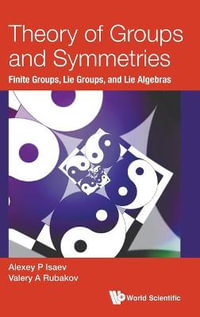 Theory of Groups and Symmetries
Finite Groups, Lie Groups, and Lie Algebras

Alexey P Isaev
Valery A Rubakov

World Scientific